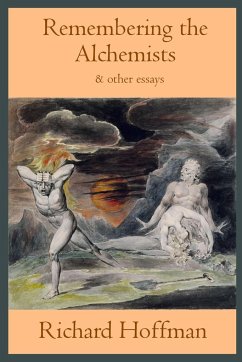 Remembering the Alchemists

& other essays

Richard Hoffman